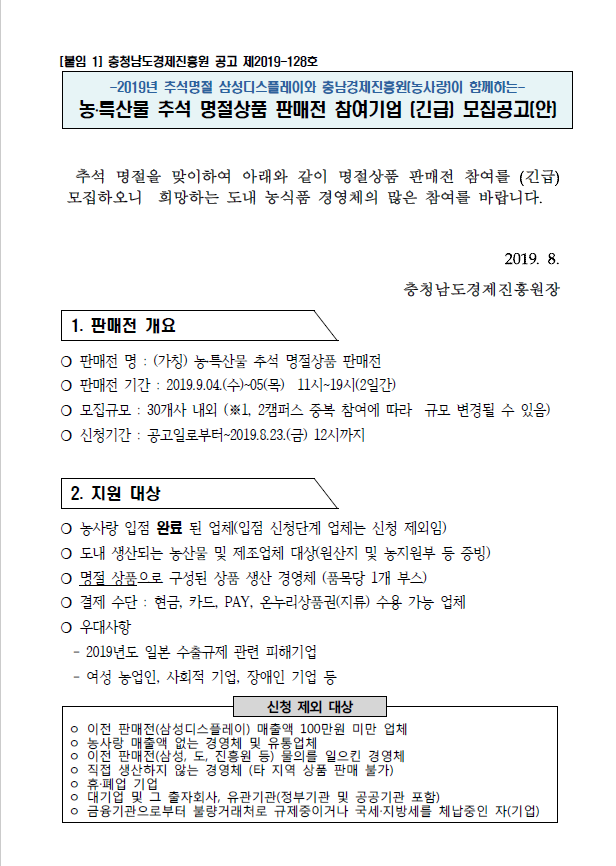 [붙임 1] 충청남도경제진흥원 공고 제2019-128호

-2019년 추석명절 삼성디스플레이와 충남경제진흥원(농사랑)이 함께하는-
농·특산물 추석 명절상품 판매전 참여기업 (긴급) 모집공고(안)

추석 명절을 맞이하여 아래와 같이 명절상품 판매전 참여를 (긴급) 모집하오니 희망하는 도내 농식품 경영체의 많은 참여를 바랍니다.

2019. 8.

충청남도경제진흥원장

1. 판매전 개요

○ 판매전 명 : (가칭) 농·특산물 추석 명절상품 판매전
○ 판매전 기간 : 2019.9.04.(수)~05(목) 11시~19시(2일간)
○ 모집규모 : 30개사 내외 (※1, 2캠퍼스 중복 참여에 따라 규모 변경될 수 있음)
○ 신청기간 : 공고일로부터~2019.8.23.(금) 12시까지

2. 지원 대상

○ 농사랑 입점 완료 된 업체(입점 신청단계 업체는 신청 제외임)
○ 도내 생산되는 농산물 및 제조업체 대상(원산지 및 농지원부 등 증빙)
○ 명절 상품으로 구성된 상품 생산 경영체 (품목당 1개 부스)
○ 결제 수단 : 현금, 카드, PAY, 온누리상품권(지류) 수용 가능 업체
○ 우대사항
- 2019년도 일본 수출규제 관련 피해기업
- 여성 농업인, 사회적 기업, 장애인 기업 등

신청 제외 대상
○ 이전 판매전(삼성디스플레이) 매출액 100만원 미만 업체
○ 농사랑 매출액 없는 경영체 및 유통업체
○ 이전 판매전(삼성, 도, 진흥원 등) 물의를 일으킨 경영체
○ 직접 생산하지 않는 경영체 (타 지역 상품 판매 불가)
○ 휴·폐업 기업
○ 대기업 및 그 출자회사, 유관기관(정부기관 및 공공기관 포함)
○ 금융기관으로부터 불량거래처로 규제중이거나 국세·지방세를 체납중인 자(기업)